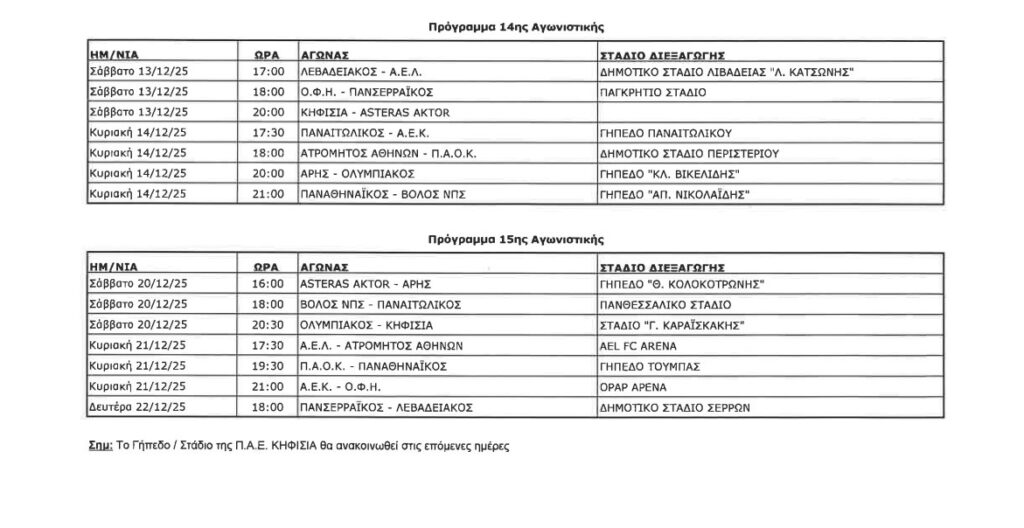 Πρόγραμμα 14ης Αγωνιστικής

| ΗΜ/ΝΙΑ | ΩΡΑ | ΑΓΩΝΑΣ | ΣΤΑΔΙΟ ΔΙΕΞΑΓΩΓΗΣ |
|---|---|---|---|
| Σάββατο 13/12/25 | 17:00 | ΛΕΒΑΔΕΙΑΚΟΣ - Α.Ε.Λ. | ΔΗΜΟΤΙΚΟ ΣΤΑΔΙΟ ΛΙΒΑΔΕΙΑΣ "Λ. ΚΑΤΣΩΝΗΣ" |
| Σάββατο 13/12/25 | 18:00 | Ο.Φ.Η. - ΠΑΝΣΕΡΡΑΪΚΟΣ | ΠΑΓΚΡΗΤΙΟ ΣΤΑΔΙΟ |
| Σάββατο 13/12/25 | 20:00 | ΚΗΦΙΣΙΑ - ASTERAS AKTOR | |
| Κυριακή 14/12/25 | 17:30 | ΠΑΝΑΙΤΩΛΙΚΟΣ - Α.Ε.Κ. | ΓΗΠΕΔΟ ΠΑΝΑΙΤΩΛΙΚΟΥ |
| Κυριακή 14/12/25 | 18:00 | ΑΤΡΟΜΗΤΟΣ ΑΘΗΝΩΝ - Π.Α.Ο.Κ. | ΔΗΜΟΤΙΚΟ ΣΤΑΔΙΟ ΠΕΡΙΣΤΕΡΙΟΥ |
| Κυριακή 14/12/25 | 20:00 | ΑΡΗΣ - ΟΛΥΜΠΙΑΚΟΣ | ΓΗΠΕΔΟ "ΚΛ. ΒΙΚΕΛΙΔΗΣ" |
| Κυριακή 14/12/25 | 21:00 | ΠΑΝΑΘΗΝΑΪΚΟΣ - ΒΟΛΟΣ ΝΠΣ | ΓΗΠΕΔΟ "ΑΠ. ΝΙΚΟΛΑΪΔΗΣ" |

Πρόγραμμα 15ης Αγωνιστικής

| ΗΜ/ΝΙΑ | ΩΡΑ | ΑΓΩΝΑΣ | ΣΤΑΔΙΟ ΔΙΕΞΑΓΩΓΗΣ |
|---|---|---|---|
| Σάββατο 20/12/25 | 16:00 | ASTERAS AKTOR - ΑΡΗΣ | ΓΗΠΕΔΟ "Θ. ΚΟΛΟΚΟΤΡΩΝΗΣ" |
| Σάββατο 20/12/25 | 18:00 | ΒΟΛΟΣ ΝΠΣ - ΠΑΝΑΙΤΩΛΙΚΟΣ | ΠΑΝΘΕΣΣΑΛΙΚΟ ΣΤΑΔΙΟ |
| Σάββατο 20/12/25 | 20:30 | ΟΛΥΜΠΙΑΚΟΣ - ΚΗΦΙΣΙΑ | ΣΤΑΔΙΟ "Γ. ΚΑΡΑΪΣΚΑΚΗΣ" |
| Κυριακή 21/12/25 | 17:30 | Α.Ε.Λ. - ΑΤΡΟΜΗΤΟΣ ΑΘΗΝΩΝ | AEL FC ARENA |
| Κυριακή 21/12/25 | 19:30 | Π.Α.Ο.Κ. - ΠΑΝΑΘΗΝΑΪΚΟΣ | ΓΗΠΕΔΟ ΤΟΥΜΠΑΣ |
| Κυριακή 21/12/25 | 21:00 | Α.Ε.Κ. - Ο.Φ.Η. | OPAP ARENA |
| Δευτέρα 22/12/25 | 18:00 | ΠΑΝΣΕΡΡΑΪΚΟΣ - ΛΕΒΑΔΕΙΑΚΟΣ | ΔΗΜΟΤΙΚΟ ΣΤΑΔΙΟ ΣΕΡΡΩΝ |

Σημ: Το Γήπεδο / Στάδιο της Π.Α.Ε. ΚΗΦΙΣΙΑ θα ανακοινωθεί στις επόμενες ημέρες